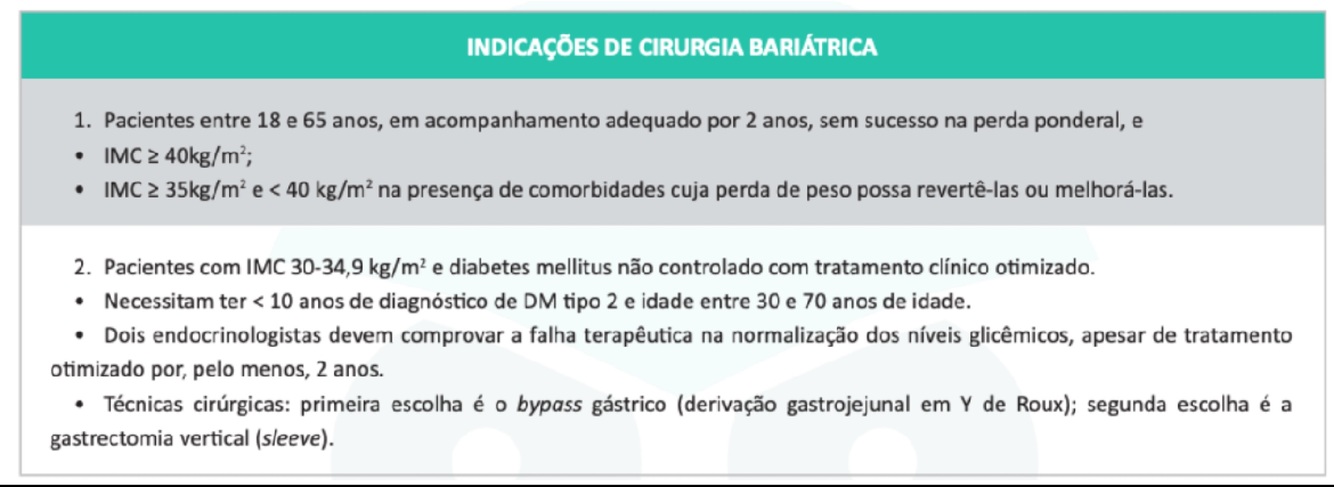 INDICAÇÕES DE CIRURGIA BARIÁTRICA

1. Pacientes entre 18 e 65 anos, em acompanhamento adequado por 2 anos, sem sucesso na perda ponderal, e
• IMC ≥ 40kg/m$^2$;
• IMC ≥ 35kg/m$^2$ e < 40 kg/m$^2$ na presença de comorbidades cuja perda de peso possa revertê-las ou melhorá-las.

2. Pacientes com IMC 30-34,9 kg/m$^2$ e diabetes mellitus não controlado com tratamento clínico otimizado.
• Necessitam ter < 10 anos de diagnóstico de DM tipo 2 e idade entre 30 e 70 anos de idade.
• Dois endocrinologistas devem comprovar a falha terapêutica na normalização dos níveis glicêmicos, apesar de tratamento otimizado por, pelo menos, 2 anos.
• Técnicas cirúrgicas: primeira escolha é o bypass gástrico (derivação gastrojejunal em Y de Roux); segunda escolha é a gastrectomia vertical (sleeve).